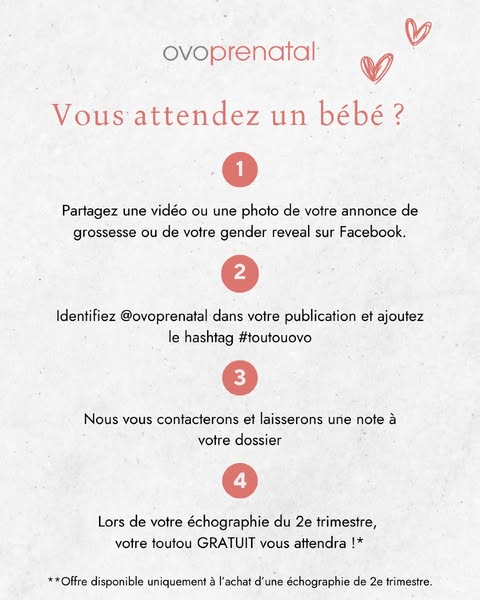 ovoprenatal

Vous attendez un bébé ?

1

Partagez une vidéo ou une photo de votre annonce de grossesse ou de votre gender reveal sur Facebook.

2

Identifiez @ovoprenatal dans votre publication et ajoutez le hashtag #toutouovo

3

Nous vous contacterons et laisserons une note à votre dossier

4

Lors de votre échographie du 2e trimestre, votre toutou GRATUIT vous attendra !*

**Offre disponible uniquement à l'achat d'une échographie de 2e trimestre.